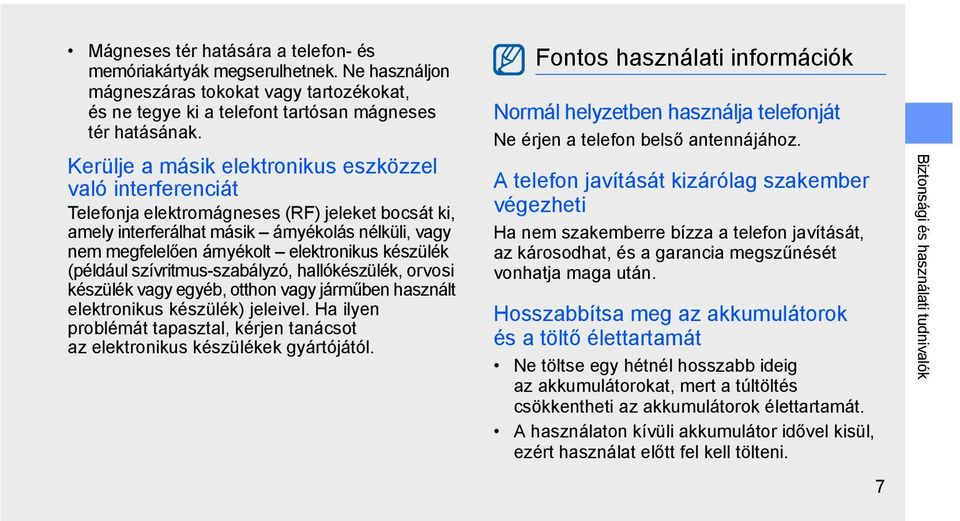 • Mágneses tér hatására a telefon- és memóriakártyák megserulhetnek. Ne használjon mágneszáras tokokat vagy tartozékokat, és ne tegye ki a telefont tartósan mágneses tér hatásának.

Kerülje a másik elektronikus eszközzel való interferenciát

Telefonja elektromágneses (RF) jeleket bocsát ki, amely interferálhat másik – árnyékolás nélküli, vagy nem megfelelően árnyékolt – elektronikus készülék (például szívritmus-szabályzó, hallókészülék, orvosi készülék vagy egyéb, otthon vagy járműben használt elektronikus készülék) jeleivel. Ha ilyen problémát tapasztal, kérjen tanácsot az elektronikus készülékek gyártójától.

Fontos használati információk

Normál helyzetben használja telefonját

Ne érjen a telefon belső antennájához.

A telefon javítását kizárólag szakember végezheti

Ha nem szakemberre bízza a telefon javítását, az károsodhat, és a garancia megszűnését vonhatja maga után.

Hosszabbítsa meg az akkumulátorok és a töltő élettartamát

• Ne töltse egy hétnél hosszabb ideig az akkumulátorokat, mert a túltöltés csökkentheti az akkumulátorok élettartamát.

• A használaton kívüli akkumulátor idővel kisül, ezért használat előtt fel kell tölteni.

Biztonsági és használati tudnivalók

7